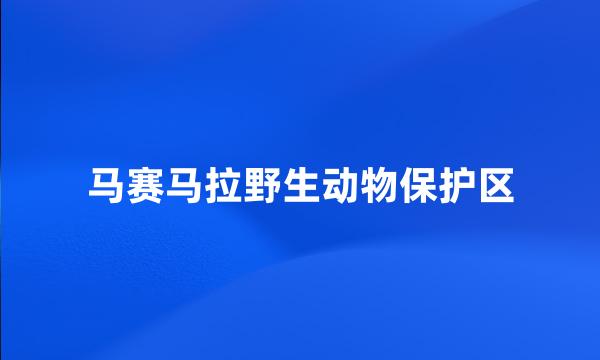 马赛马拉野生动物保护区